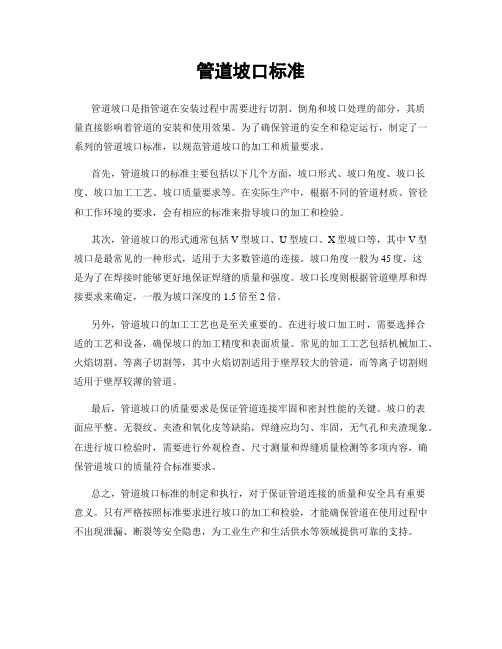 管道坡口标准

管道坡口是指管道在安装过程中需要进行切割、倒角和坡口处理的部分，其质量直接影响着管道的安装和使用效果。为了确保管道的安全和稳定运行，制定了一系列的管道坡口标准，以规范管道坡口的加工和质量要求。

首先，管道坡口的标准主要包括以下几个方面，坡口形式、坡口角度、坡口长度、坡口加工工艺、坡口质量要求等。在实际生产中，根据不同的管道材质、管径和工作环境的要求，会有相应的标准来指导坡口的加工和检验。

其次，管道坡口的形式通常包括V型坡口、U型坡口、X型坡口等，其中V型坡口是最常见的一种形式，适用于大多数管道的连接。坡口角度一般为45度，这是为了在焊接时能够更好地保证焊缝的质量和强度。坡口长度则根据管道壁厚和焊接要求来确定，一般为坡口深度的1.5倍至2倍。

另外，管道坡口的加工工艺也是至关重要的。在进行坡口加工时，需要选择合适的工艺和设备，确保坡口的加工精度和表面质量。常见的加工工艺包括机械加工、火焰切割、等离子切割等，其中火焰切割适用于壁厚较大的管道，而等离子切割则适用于壁厚较薄的管道。

最后，管道坡口的质量要求是保证管道连接牢固和密封性能的关键。坡口的表面应平整、无裂纹、夹渣和氧化皮等缺陷，焊缝应均匀、牢固，无气孔和夹渣现象。在进行坡口检验时，需要进行外观检查、尺寸测量和焊缝质量检测等多项内容，确保管道坡口的质量符合标准要求。

总之，管道坡口标准的制定和执行，对于保证管道连接的质量和安全具有重要意义。只有严格按照标准要求进行坡口的加工和检验，才能确保管道在使用过程中不出现泄漏、断裂等安全隐患，为工业生产和生活供水等领域提供可靠的支持。